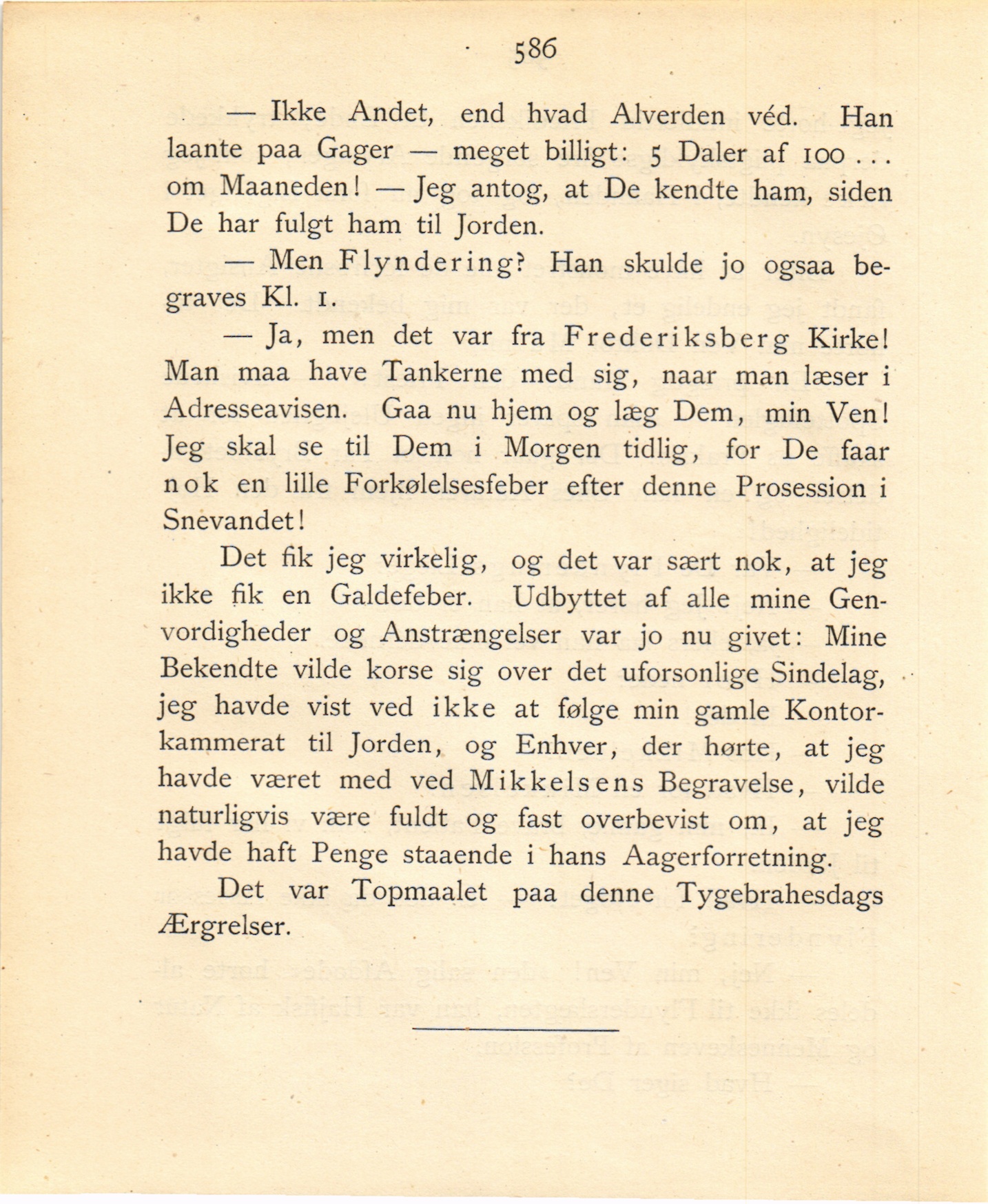 586

— Ikke Andet, end hvad Alverden véd. Han laante paa Gager — meget billigt: 5 Daler af 100 . . . om Maaneden! — Jeg antog, at De kendte ham, siden De har fulgt ham til Jorden.

— Men Flyndering? Han skulde jo ogsaa begraves Kl. 1.

— Ja, men det var fra Frederiksberg Kirke! Man maa have Tankerne med sig, naar man læser i Adresseavisen. Gaa nu hjem og læg Dem, min Ven! Jeg skal se til Dem i Morgen tidlig, for De faar nok en lille Forkølelsesfeber efter denne Prosession i Snevandet!

Det fik jeg virkelig, og det var sært nok, at jeg ikke fik en Galdefeber. Udbyttet af alle mine Genvordigheder og Anstrængelser var jo nu givet: Mine Bekendte vilde korse sig over det uforsonlige Sindelag, jeg havde vist ved ikke at følge min gamle Kontorkammerat til Jorden, og Enhver, der hørte, at jeg havde været med ved Mikkelsens Begravelse, vilde naturligvis være fuldt og fast overbevist om, at jeg havde haft Penge staaende i hans Aagerforretning.

Det var Topmaalet paa denne Tygebrahesdags Ærgrelser.